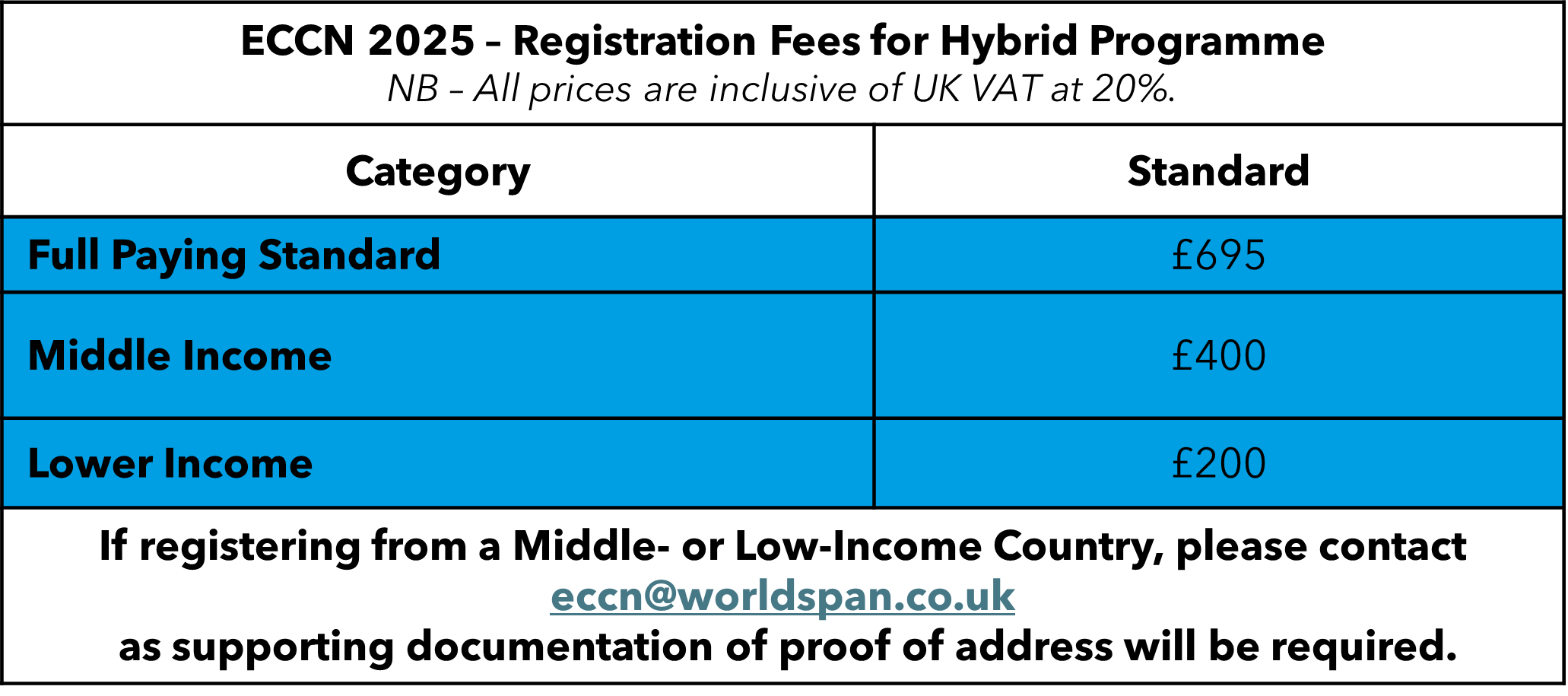 ECCN 2025 – Registration Fees for Hybrid Programme
NB – All prices are inclusive of UK VAT at 20%.

| Category | Standard |
|---|---|
| Full Paying Standard | £695 |
| Middle Income | £400 |
| Lower Income | £200 |

If registering from a Middle- or Low-Income Country, please contact eccn@worldspan.co.uk as supporting documentation of proof of address will be required.